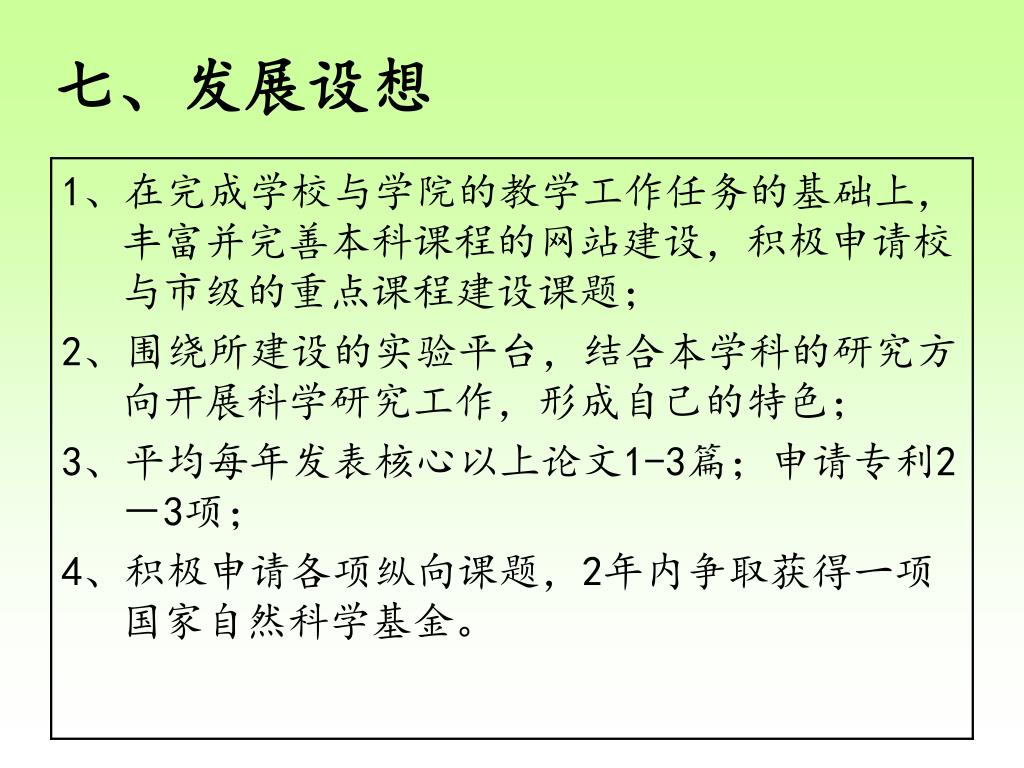 七、发展设想

1、在完成学校与学院的教学工作任务的基础上，丰富并完善本科课程的网站建设，积极申请校与市级的重点课程建设课题；

2、围绕所建设的实验平台，结合本学科的研究方向开展科学研究工作，形成自己的特色；

3、平均每年发表核心以上论文1-3篇；申请专利2—3项；

4、积极申请各项纵向课题，2年内争取获得一项国家自然科学基金。